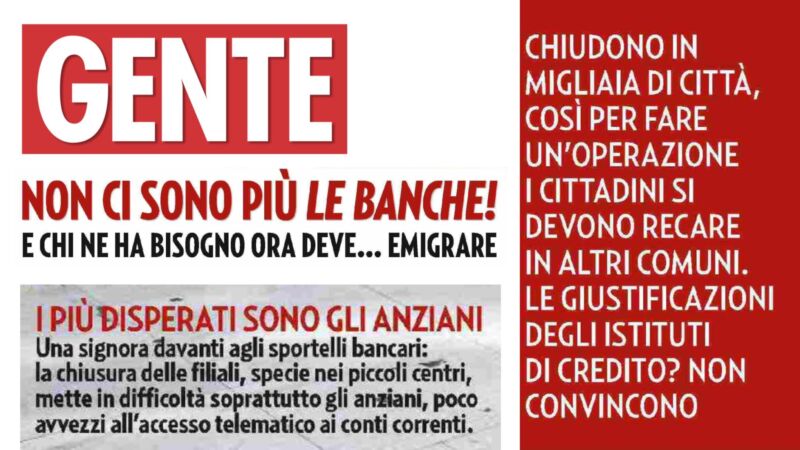 GENTE

NON CI SONO PIÙ LE BANCHE!
E CHI NE HA BISOGNO ORA DEVE... EMIGRARE

I PIÙ DISPERATI SONO GLI ANZIANI
Una signora davanti agli sportelli bancari: la chiusura delle filiali, specie nei piccoli centri, mette in difficoltà soprattutto gli anziani, poco avvezzi all'accesso telematico ai conti correnti.

CHIUDONO IN MIGLIAIA DI CITTÀ, COSÌ PER FARE UN'OPERAZIONE I CITTADINI SI DEVONO RECARE IN ALTRI COMUNI. LE GIUSTIFICAZIONI DEGLI ISTITUTI DI CREDITO? NON CONVINCONO